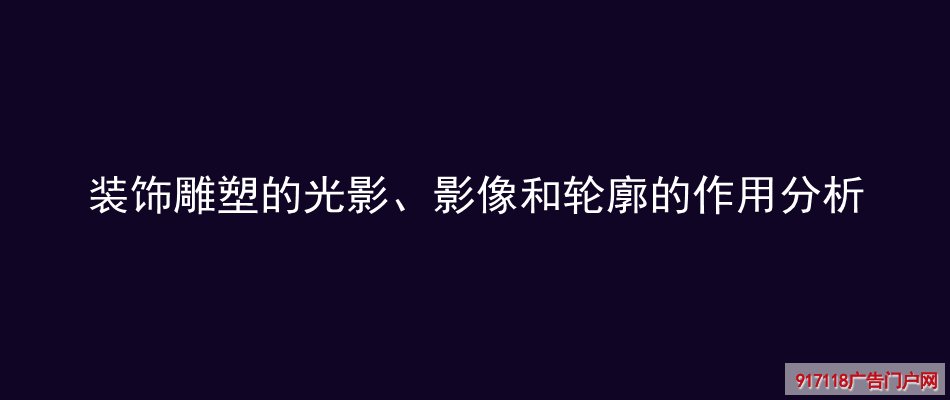 装饰雕塑的光影、影像和轮廓的作用分析

917118广告门户网